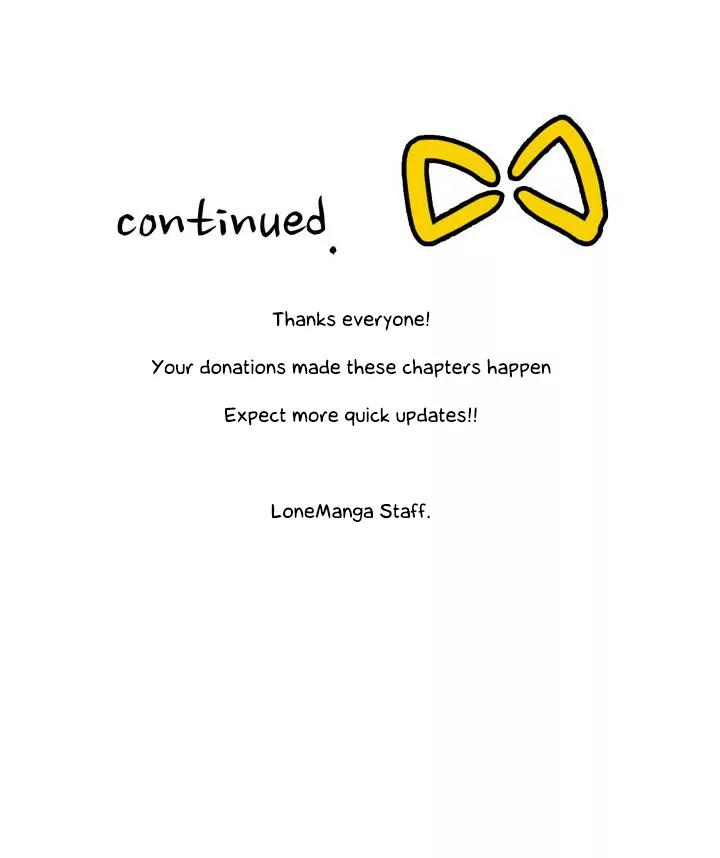 continued.

Thanks everyone!

Your donations made these chapters happen

Expect more quick updates!!

LoneManga Staff.